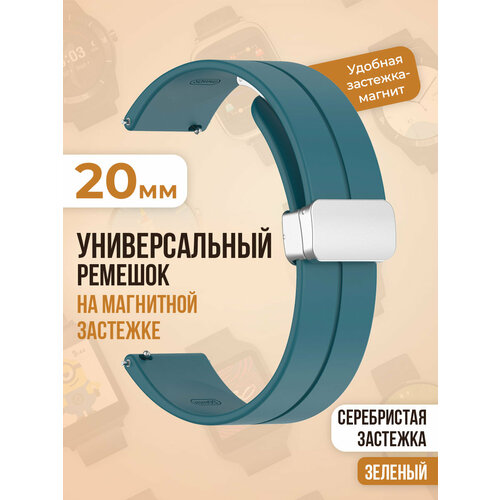 Удобная застежка-магнит

20мм

УНИВЕРСАЛЬНЫЙ РЕМЕШОК НА МАГНИТНОЙ ЗАСТЕЖКЕ

СЕРЕБРИСТАЯ ЗАСТЕЖКА

ЗЕЛЕНЫЙ